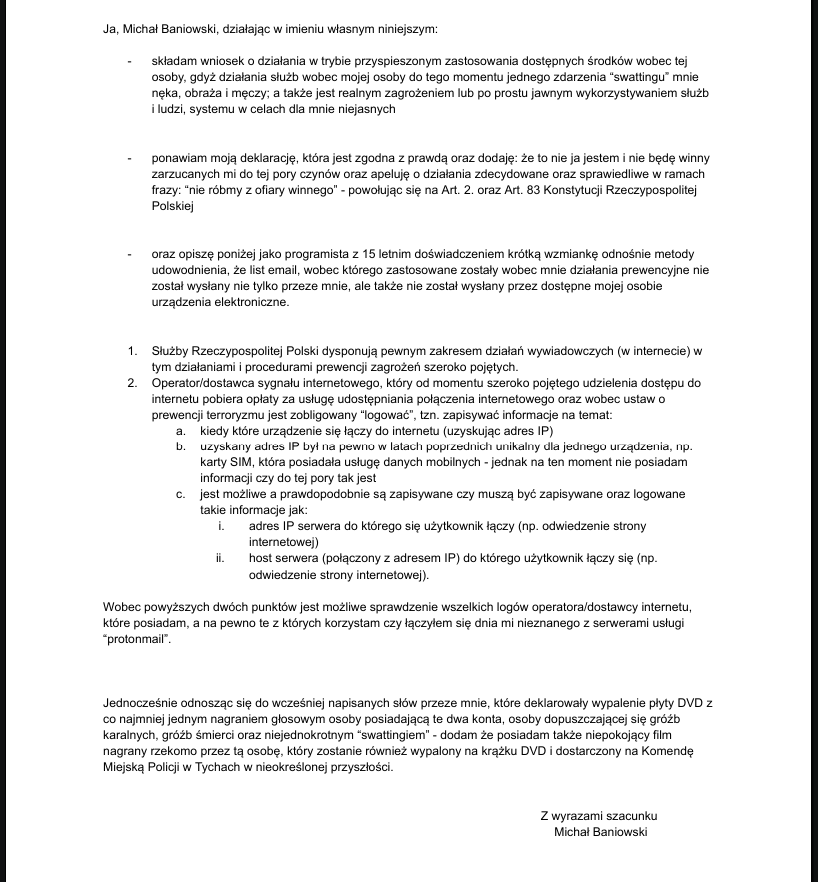 Ja, Michał Baniowski, działając w imieniu własnym niniejszym:

- składam wniosek o działania w trybie przyspieszonym zastosowania dostępnych środków wobec tej osoby, gdyż działania służb wobec mojej osoby do tego momentu jednego zdarzenia "swattingu" mnie nęka, obraża i męczy; a także jest realnym zagrożeniem lub po prostu jawnym wykorzystywaniem służb i ludzi, systemu w celach dla mnie niejasnych

- ponawiam moją deklarację, która jest zgodna z prawdą oraz dodaję: że to nie ja jestem i nie będę winny zarzucanych mi do tej pory czynów oraz apeluję o działania zdecydowane oraz sprawiedliwe w ramach frazy: "nie róbmy z ofiary winnego" - powołując się na Art. 2. oraz Art. 83 Konstytucji Rzeczypospolitej Polskiej

- oraz opiszę poniżej jako programista z 15 letnim doświadczeniem krótką wzmiankę odnośnie metody udowodnienia, że list email, wobec którego zastosowane zostały wobec mnie działania prewencyjne nie został wysłany nie tylko przeze mnie, ale także nie został wysłany przez dostępne mojej osobie urządzenia elektroniczne.

1. Służby Rzeczypospolitej Polski dysponują pewnym zakresem działań wywiadowczych (w internecie) w tym działaniami i procedurami prewencji zagrożeń szeroko pojętych.
2. Operator/dostawca sygnału internetowego, który od momentu szeroko pojętego udzielenia dostępu do internetu pobiera opłaty za usługę udostępniania połączenia internetowego oraz wobec ustaw o prewencji terroryzmu jest zobligowany "logować", tzn. zapisywać informacje na temat:
a. kiedy które urządzenie się łączy do internetu (uzyskując adres IP)
b. uzyskany adres IP był na pewno w latach poprzednich unikalny dla jednego urządzenia, np. karty SIM, która posiadała usługę danych mobilnych - jednak na ten moment nie posiadam informacji czy do tej pory tak jest
c. jest możliwe a prawdopodobnie są zapisywane czy muszą być zapisywane oraz logowane takie informacje jak:
i. adres IP serwera do którego się użytkownik łączy (np. odwiedzenie strony internetowej)
ii. host serwera (połączony z adresem IP) do którego użytkownik łączy się (np. odwiedzenie strony internetowej).

Wobec powyższych dwóch punktów jest możliwe sprawdzenie wszelkich logów operatora/dostawcy internetu, które posiadam, a na pewno te z których korzystam czy łączyłem się dnia mi nieznanego z serwerami usługi "protonmail".

Jednocześnie odnosząc się do wcześniej napisanych słów przeze mnie, które deklarowały wypalenie płyty DVD z co najmniej jednym nagraniem głosowym osoby posiadającą te dwa konta, osoby dopuszczającej się gróźb karalnych, gróźb śmierci oraz niejednokrotnym "swattingiem" - dodam że posiadam także niepokojący film nagrany rzekomo przez tą osobę, który zostanie również wypalony na krążku DVD i dostarczony na Komendę Miejską Policji w Tychach w nieokreślonej przyszłości.

Z wyrazami szacunku
Michał Baniowski